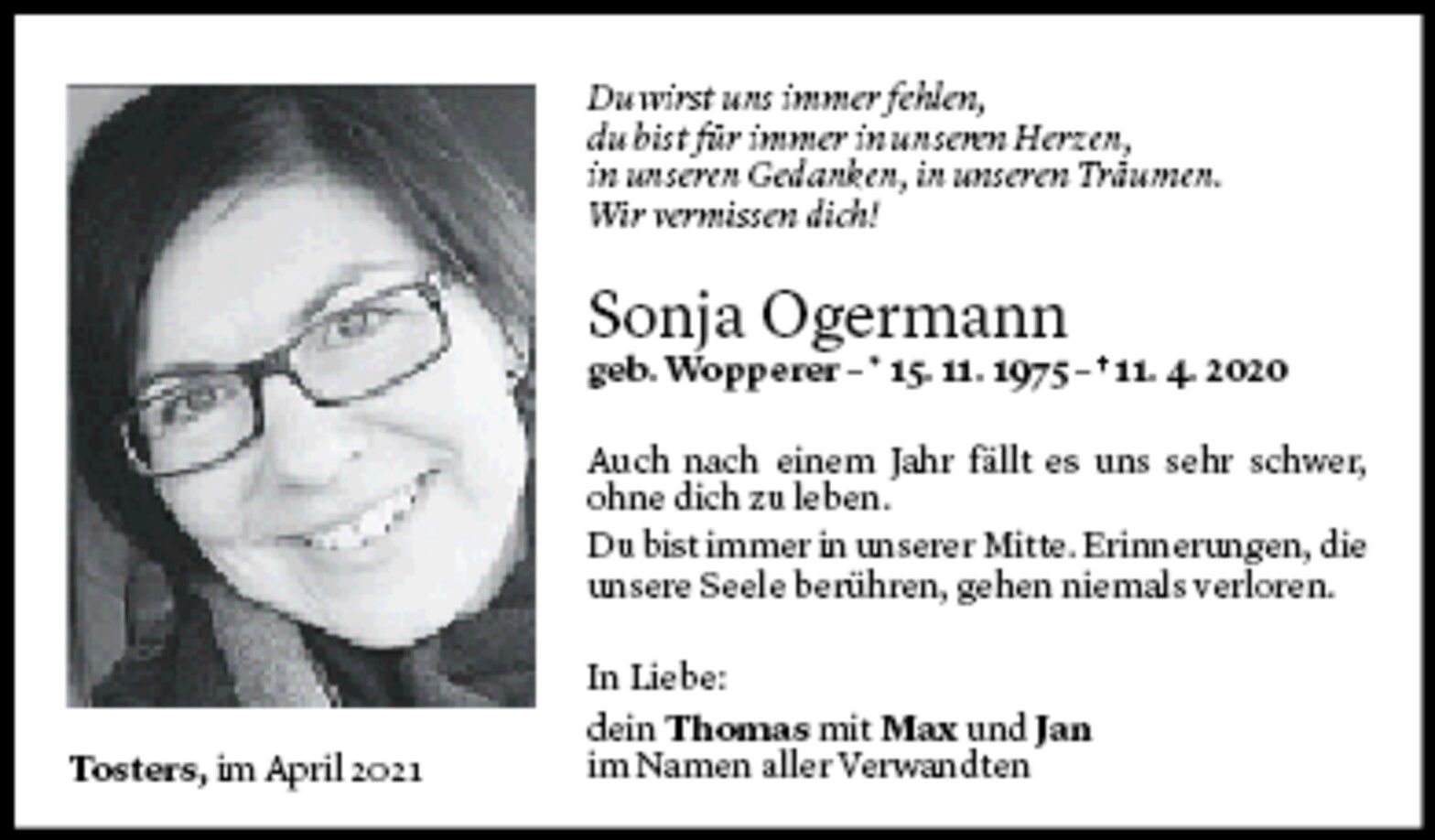 Du wirst uns immer fehlen,
du bist für immer in unseren Herzen,
in unseren Gedanken, in unseren Träumen.
Wir vermissen dich!

Sonja Ogermann
geb. Wopperer – * 15. 11. 1975 – † 11. 4. 2020

Auch nach einem Jahr fällt es uns sehr schwer, ohne dich zu leben.

Du bist immer in unserer Mitte. Erinnerungen, die unsere Seele berühren, gehen niemals verloren.

In Liebe:

dein Thomas mit Max und Jan
im Namen aller Verwandten

Tosters, im April 2021